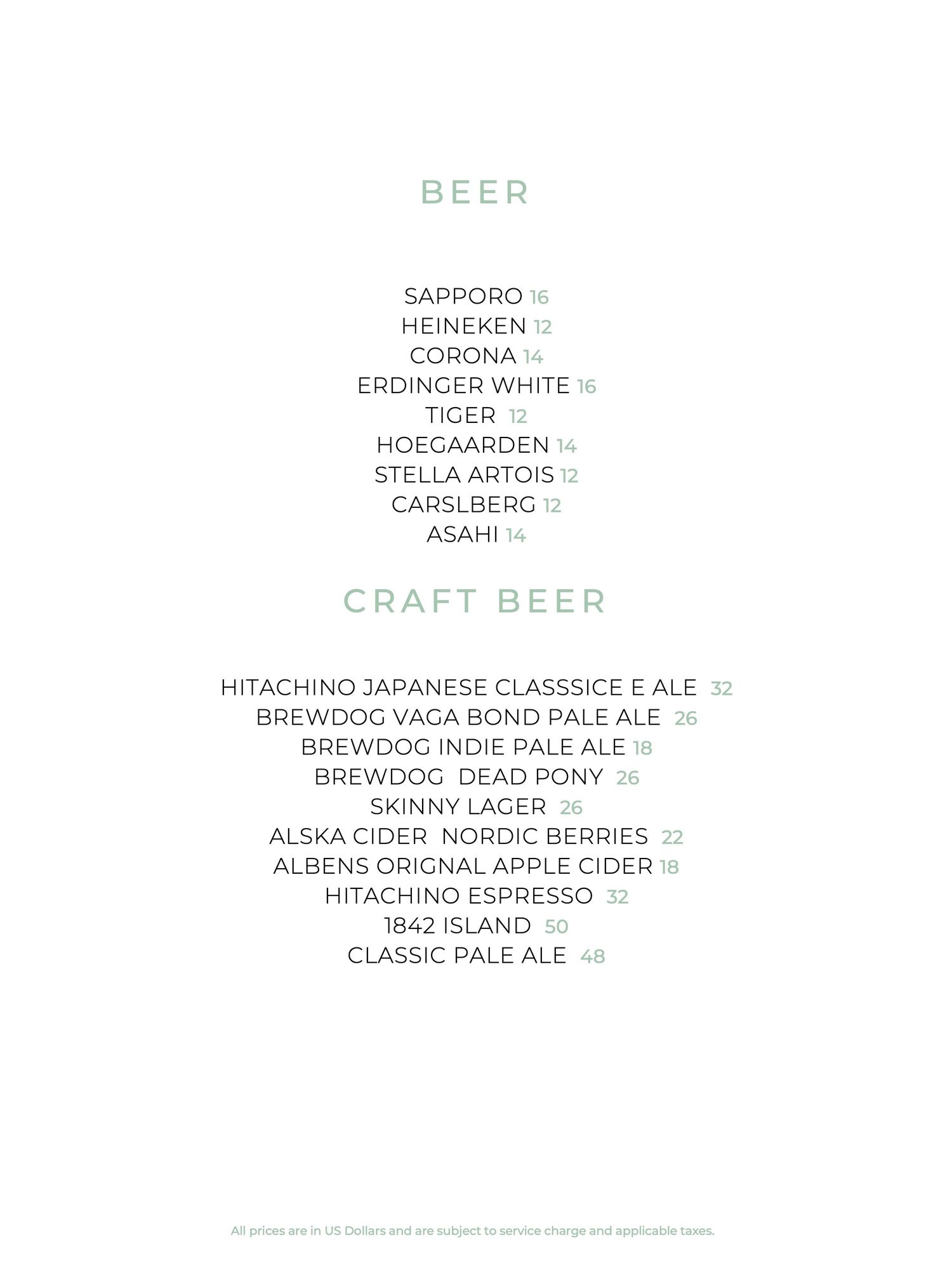 BEER

SAPPORO 16
HEINEKEN 12
CORONA 14
ERDINGER WHITE 16
TIGER 12
HOEGAARDEN 14
STELLA ARTOIS 12
CARSLBERG 12
ASAHI 14

CRAFT BEER

HITACHINO JAPANESE CLASSSICE E ALE 32
BREWDOG VAGA BOND PALE ALE 26
BREWDOG INDIE PALE ALE 18
BREWDOG DEAD PONY 26
SKINNY LAGER 26
ALSKA CIDER NORDIC BERRIES 22
ALBENS ORIGNAL APPLE CIDER 18
HITACHINO ESPRESSO 32
1842 ISLAND 50
CLASSIC PALE ALE 48

All prices are in US Dollars and are subject to service charge and applicable taxes.